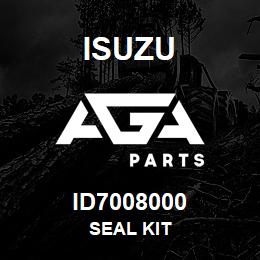 ISUZU

AGA

PARTS

ID7008000
SEAL KIT